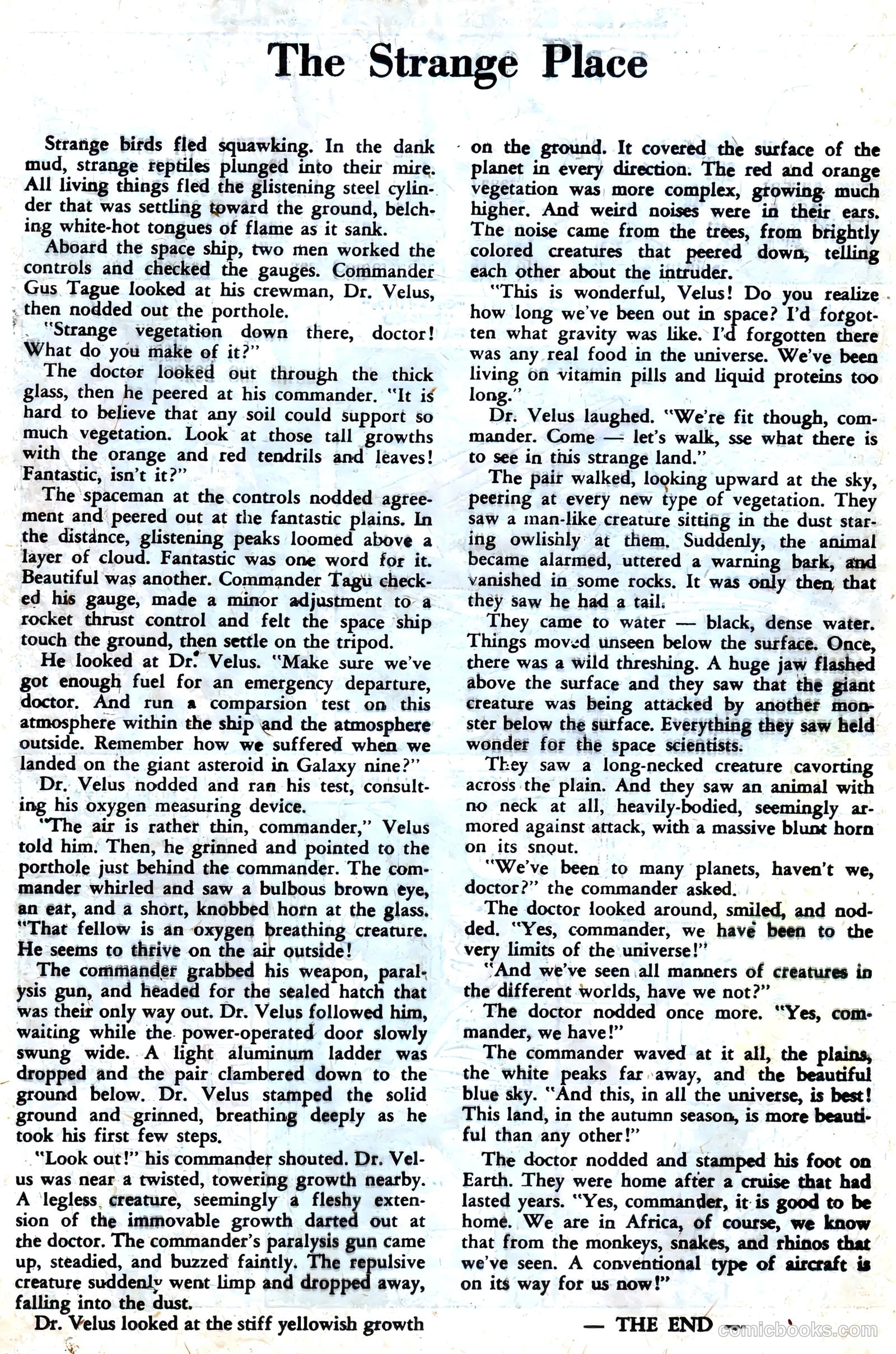 The Strange Place

Strange birds fled squawking. In the dank mud, strange reptiles plunged into their mire. All living things fled the glistening steel cylinder that was settling toward the ground, belching white-hot tongues of flame as it sank.

Aboard the space ship, two men worked the controls and checked the gauges. Commander Gus Tague looked at his crewman, Dr. Velus, then nodded out the porthole.

"Strange vegetation down there, doctor! What do you make of it?"

The doctor looked out through the thick glass, then he peered at his commander. "It is hard to believe that any soil could support so much vegetation. Look at those tall growths with the orange and red tendrils and leaves! Fantastic, isn't it?"

The spaceman at the controls nodded agreement and peered out at the fantastic plains. In the distance, glistening peaks loomed above a layer of cloud. Fantastic was one word for it. Beautiful was another. Commander Tagu checked his gauge, made a minor adjustment to a rocket thrust control and felt the space ship touch the ground, then settle on the tripod.

He looked at Dr. Velus. "Make sure we've got enough fuel for an emergency departure, doctor. And run a comparsion test on this atmosphere within the ship and the atmosphere outside. Remember how we suffered when we landed on the giant asteroid in Galaxy nine?"

Dr. Velus nodded and ran his test, consulting his oxygen measuring device.

"The air is rather thin, commander," Velus told him. Then, he grinned and pointed to the porthole just behind the commander. The commander whirled and saw a bulbous brown eye, an ear, and a short, knobbed horn at the glass. "That fellow is an oxygen breathing creature. He seems to thrive on the air outside!

The commander grabbed his weapon, paralysis gun, and headed for the sealed hatch that was their only way out. Dr. Velus followed him, waiting while the power-operated door slowly swung wide. A light aluminum ladder was dropped and the pair clambered down to the ground below. Dr. Velus stamped the solid ground and grinned, breathing deeply as he took his first few steps.

"Look out!" his commander shouted. Dr. Velus was near a twisted, towering growth nearby. A legless creature, seemingly a fleshy extension of the immovable growth darted out at the doctor. The commander's paralysis gun came up, steadied, and buzzed faintly. The repulsive creature suddenly went limp and dropped away, falling into the dust.

Dr. Velus looked at the stiff yellowish growth on the ground. It covered the surface of the planet in every direction. The red and orange vegetation was more complex, growing much higher. And weird noises were in their ears. The noise came from the trees, from brightly colored creatures that peered down, telling each other about the intruder.

"This is wonderful, Velus! Do you realize how long we've been out in space? I'd forgotten what gravity was like. I'd forgotten there was any real food in the universe. We've been living on vitamin pills and liquid proteins too long."

Dr. Velus laughed. "We're fit though, commander. Come — let's walk, sse what there is to see in this strange land."

The pair walked, looking upward at the sky, peering at every new type of vegetation. They saw a man-like creature sitting in the dust staring owlishly at them. Suddenly, the animal became alarmed, uttered a warning bark, and vanished in some rocks. It was only then that they saw he had a tail.

They came to water — black, dense water. Things moved unseen below the surface. Once, there was a wild threshing. A huge jaw flashed above the surface and they saw that the giant creature was being attacked by another monster below the surface. Everything they saw held wonder for the space scientists.

They saw a long-necked creature cavorting across the plain. And they saw an animal with no neck at all, heavily-bodied, seemingly armored against attack, with a massive blunt horn on its snout.

"We've been to many planets, haven't we, doctor?" the commander asked.

The doctor looked around, smiled, and nodded. "Yes, commander, we have been to the very limits of the universe!"

"And we've seen all manners of creatures in the different worlds, have we not?"

The doctor nodded once more. "Yes, commander, we have!"

The commander waved at it all, the plains, the white peaks far away, and the beautiful blue sky. "And this, in all the universe, is best! This land, in the autumn season, is more beautiful than any other!"

The doctor nodded and stamped his foot on Earth. They were home after a cruise that had lasted years. "Yes, commander, it is good to be home. We are in Africa, of course, we know that from the monkeys, snakes, and rhinos that we've seen. A conventional type of aircraft is on its way for us now!"

— THE END —

comicbooks.com